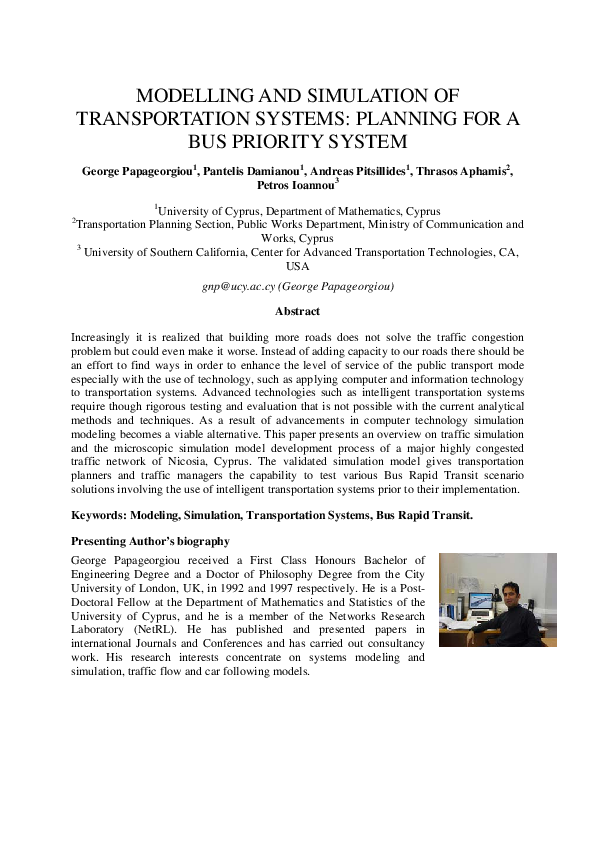 MODELLING AND SIMULATION OF TRANSPORTATION SYSTEMS: PLANNING FOR A BUS PRIORITY SYSTEM

George Papageorgiou$^1$, Pantelis Damianou$^1$, Andreas Pitsillides$^1$, Thrasos Aphamis$^2$, Petros Ioannou$^3$

$^1$University of Cyprus, Department of Mathematics, Cyprus
$^2$Transportation Planning Section, Public Works Department, Ministry of Communication and Works, Cyprus
$^3$ University of Southern California, Center for Advanced Transportation Technologies, CA, USA

gnp@ucy.ac.cy (George Papageorgiou)

Abstract

Increasingly it is realized that building more roads does not solve the traffic congestion problem but could even make it worse. Instead of adding capacity to our roads there should be an effort to find ways in order to enhance the level of service of the public transport mode especially with the use of technology, such as applying computer and information technology to transportation systems. Advanced technologies such as intelligent transportation systems require though rigorous testing and evaluation that is not possible with the current analytical methods and techniques. As a result of advancements in computer technology simulation modeling becomes a viable alternative. This paper presents an overview on traffic simulation and the microscopic simulation model development process of a major highly congested traffic network of Nicosia, Cyprus. The validated simulation model gives transportation planners and traffic managers the capability to test various Bus Rapid Transit scenario solutions involving the use of intelligent transportation systems prior to their implementation.

Keywords: Modeling, Simulation, Transportation Systems, Bus Rapid Transit.

Presenting Author's biography

George Papageorgiou received a First Class Honours Bachelor of Engineering Degree and a Doctor of Philosophy Degree from the City University of London, UK, in 1992 and 1997 respectively. He is a Post-Doctoral Fellow at the Department of Mathematics and Statistics of the University of Cyprus, and he is a member of the Networks Research Laboratory (NetRL). He has published and presented papers in international Journals and Conferences and has carried out consultancy work. His research interests concentrate on systems modeling and simulation, traffic flow and car following models.